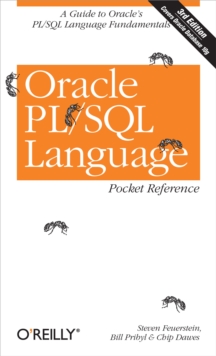 A Guide to Oracle's PL/SQL Language Fundamentals

3rd Edition
Covers Oracle Database 10g

Oracle PL/SQL Language

Pocket Reference

O'REILLY®

Steven Feuerstein, Bill Pribyl & Chip Dawes